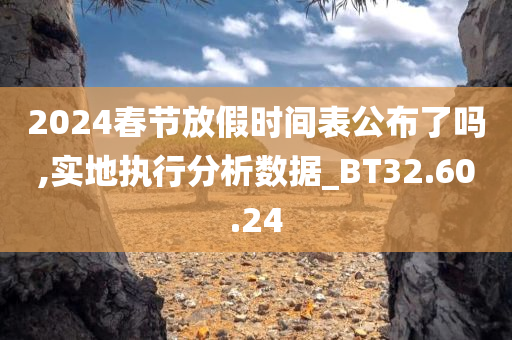 2024春节放假时间表公布了吗,实地执行分析数据_BT32.60.24